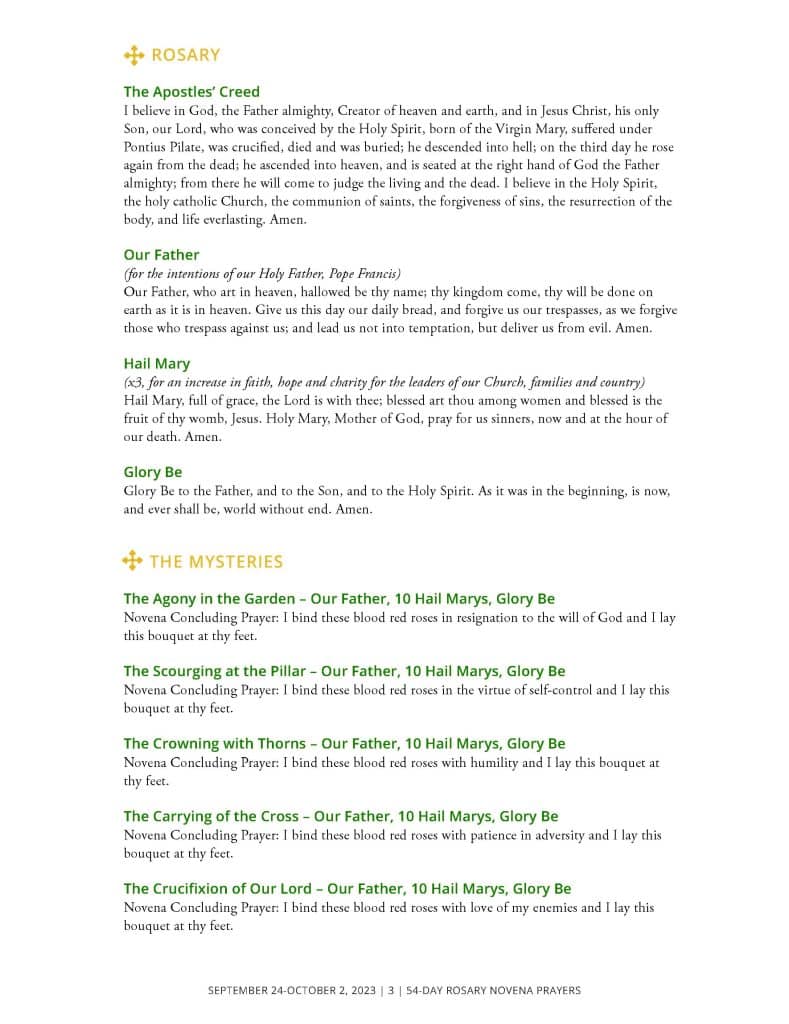 ROSARY

The Apostles' Creed
I believe in God, the Father almighty, Creator of heaven and earth, and in Jesus Christ, his only Son, our Lord, who was conceived by the Holy Spirit, born of the Virgin Mary, suffered under Pontius Pilate, was crucified, died and was buried; he descended into hell; on the third day he rose again from the dead; he ascended into heaven, and is seated at the right hand of God the Father almighty; from there he will come to judge the living and the dead. I believe in the Holy Spirit, the holy catholic Church, the communion of saints, the forgiveness of sins, the resurrection of the body, and life everlasting. Amen.

Our Father
(for the intentions of our Holy Father, Pope Francis)
Our Father, who art in heaven, hallowed be thy name; thy kingdom come, thy will be done on earth as it is in heaven. Give us this day our daily bread, and forgive us our trespasses, as we forgive those who trespass against us; and lead us not into temptation, but deliver us from evil. Amen.

Hail Mary
(x3, for an increase in faith, hope and charity for the leaders of our Church, families and country)
Hail Mary, full of grace, the Lord is with thee; blessed art thou among women and blessed is the fruit of thy womb, Jesus. Holy Mary, Mother of God, pray for us sinners, now and at the hour of our death. Amen.

Glory Be
Glory Be to the Father, and to the Son, and to the Holy Spirit. As it was in the beginning, is now, and ever shall be, world without end. Amen.

THE MYSTERIES

The Agony in the Garden – Our Father, 10 Hail Marys, Glory Be
Novena Concluding Prayer: I bind these blood red roses in resignation to the will of God and I lay this bouquet at thy feet.

The Scourging at the Pillar – Our Father, 10 Hail Marys, Glory Be
Novena Concluding Prayer: I bind these blood red roses in the virtue of self-control and I lay this bouquet at thy feet.

The Crowning with Thorns – Our Father, 10 Hail Marys, Glory Be
Novena Concluding Prayer: I bind these blood red roses with humility and I lay this bouquet at thy feet.

The Carrying of the Cross – Our Father, 10 Hail Marys, Glory Be
Novena Concluding Prayer: I bind these blood red roses with patience in adversity and I lay this bouquet at thy feet.

The Crucifixion of Our Lord – Our Father, 10 Hail Marys, Glory Be
Novena Concluding Prayer: I bind these blood red roses with love of my enemies and I lay this bouquet at thy feet.

SEPTEMBER 24-OCTOBER 2, 2023 | 3 | 54-DAY ROSARY NOVENA PRAYERS